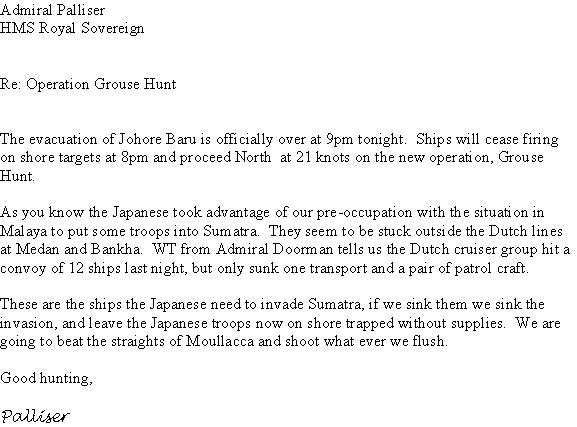 Admiral Palliser
HMS Royal Sovereign

Re: Operation Grouse Hunt

The evacuation of Johore Baru is officially over at 9pm tonight. Ships will cease firing on shore targets at 8pm and proceed North at 21 knots on the new operation, Grouse Hunt.

As you know the Japanese took advantage of our pre-occupation with the situation in Malaya to put some troops into Sumatra. They seem to be stuck outside the Dutch lines at Medan and Bankha. WT from Admiral Doorman tells us the Dutch cruiser group hit a convoy of 12 ships last night, but only sunk one transport and a pair of patrol craft.

These are the ships the Japanese need to invade Sumatra, if we sink them we sink the invasion, and leave the Japanese troops now on shore trapped without supplies. We are going to beat the straights of Moullacca and shoot what ever we flush.

Good hunting,

Palliser